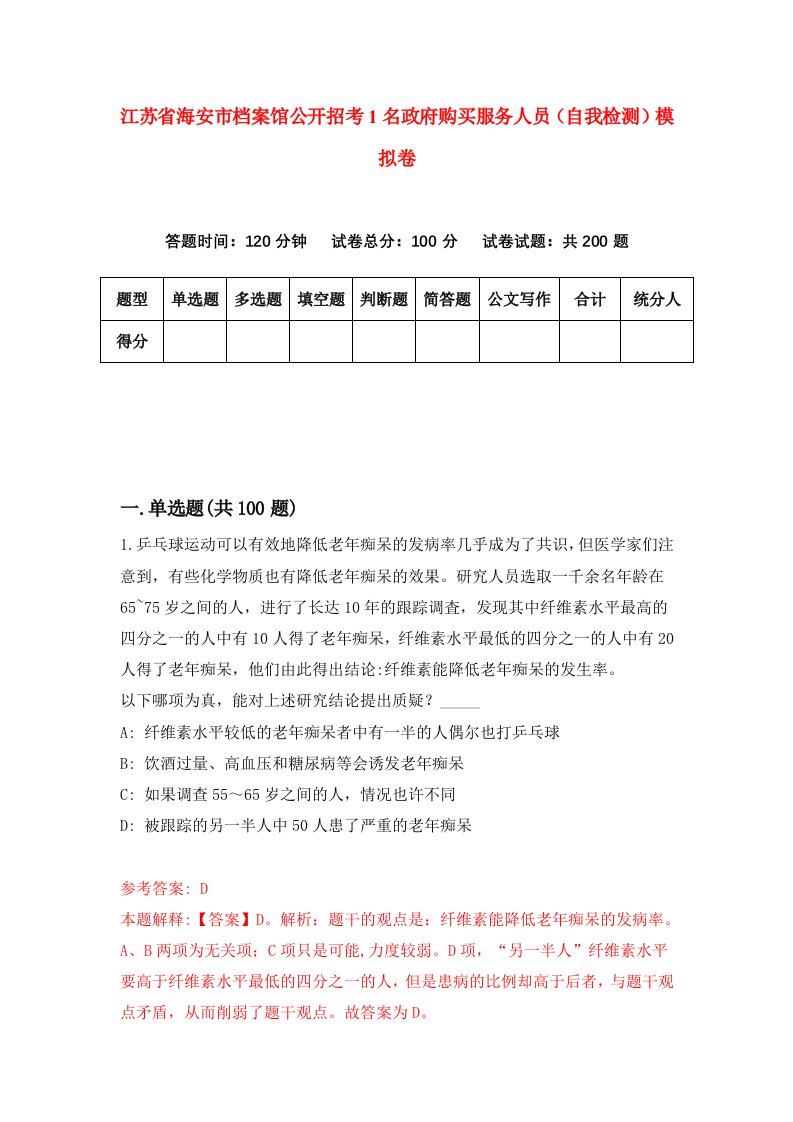 江苏省海安市档案馆公开招考1名政府购买服务人员（自我检测）模拟卷

答题时间：120分钟　试卷总分：100分　试卷试题：共200题

| 题型 | 单选题 | 多选题 | 填空题 | 判断题 | 简答题 | 公文写作 | 合计 | 统分人 |
|---|---|---|---|---|---|---|---|---|
| 得分 | | | | | | | | |

一.单选题(共100题)

1.乒乓球运动可以有效地降低老年痴呆的发病率几乎成为了共识，但医学家们注意到，有些化学物质也有降低老年痴呆的效果。研究人员选取一千余名年龄在65~75岁之间的人，进行了长达10年的跟踪调查，发现其中纤维素水平最高的四分之一的人中有10人得了老年痴呆，纤维素水平最低的四分之一的人中有20人得了老年痴呆，他们由此得出结论:纤维素能降低老年痴呆的发生率。
以下哪项为真，能对上述研究结论提出质疑？_____
A: 纤维素水平较低的老年痴呆者中有一半的人偶尔也打乒乓球
B: 饮酒过量、高血压和糖尿病等会诱发老年痴呆
C: 如果调查55～65岁之间的人，情况也许不同
D: 被跟踪的另一半人中50人患了严重的老年痴呆

参考答案: D
本题解释:【答案】D。解析：题干的观点是：纤维素能降低老年痴呆的发病率。A、B两项为无关项；C项只是可能,力度较弱。D项，“另一半人”纤维素水平要高于纤维素水平最低的四分之一的人，但是患病的比例却高于后者，与题干观点矛盾，从而削弱了题干观点。故答案为D。